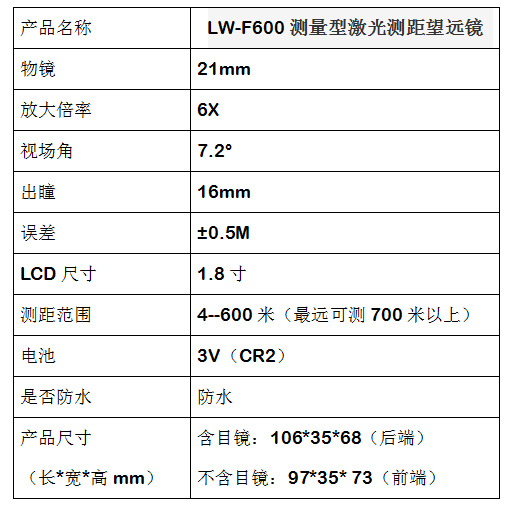 | 产品名称 | LW-F600测量型激光测距望远镜 |
|---|---|
| 物镜 | 21mm |
| 放大倍率 | 6X |
| 视场角 | 7.2° |
| 出瞳 | 16mm |
| 误差 | ±0.5M |
| LCD尺寸 | 1.8寸 |
| 测距范围 | 4--600米（最远可测700米以上） |
| 电池 | 3V（CR2） |
| 是否防水 | 防水 |
| 产品尺寸 （长*宽*高mm） | 含目镜：106*35*68（后端） 不含目镜：97*35* 73（前端） |